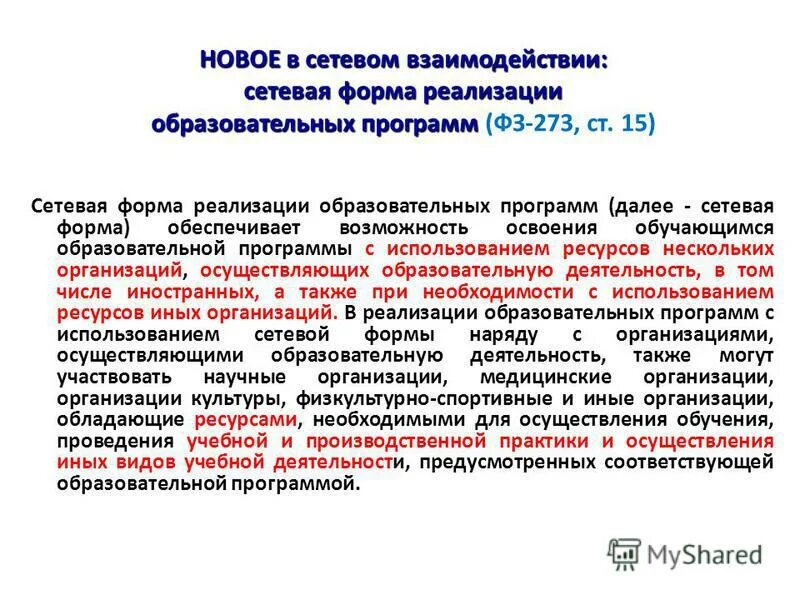 НОВОЕ в сетевом взаимодействии: сетевая форма реализации образовательных программ (ФЗ-273, ст. 15)

Сетевая форма реализации образовательных программ (далее - сетевая форма) обеспечивает возможность освоения обучающимся образовательной программы с использованием ресурсов нескольких организаций, осуществляющих образовательную деятельность, в том числе иностранных, а также при необходимости с использованием ресурсов иных организаций. В реализации образовательных программ с использованием сетевой формы наряду с организациями, осуществляющими образовательную деятельность, также могут участвовать научные организации, медицинские организации, организации культуры, физкультурно-спортивные и иные организации, обладающие ресурсами, необходимыми для осуществления обучения, проведения учебной и производственной практики и осуществления иных видов учебной деятельности, предусмотренных соответствующей образовательной программой.

MyShared